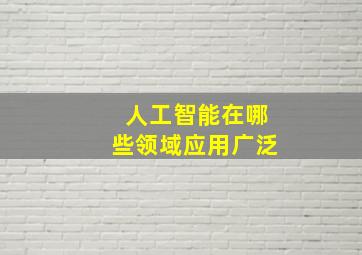 人工智能在哪些领域应用广泛